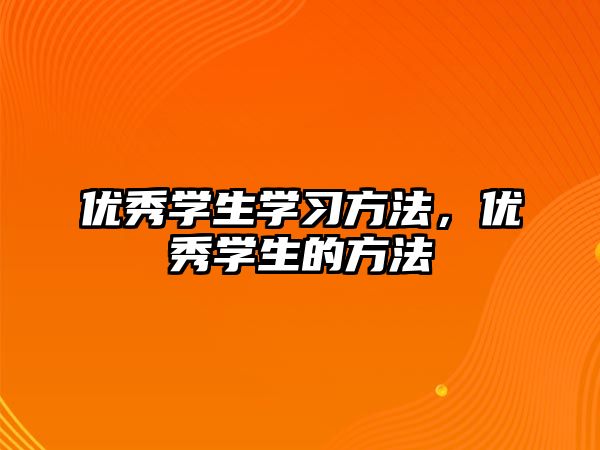 优秀学生学习方法，优秀学生的方法